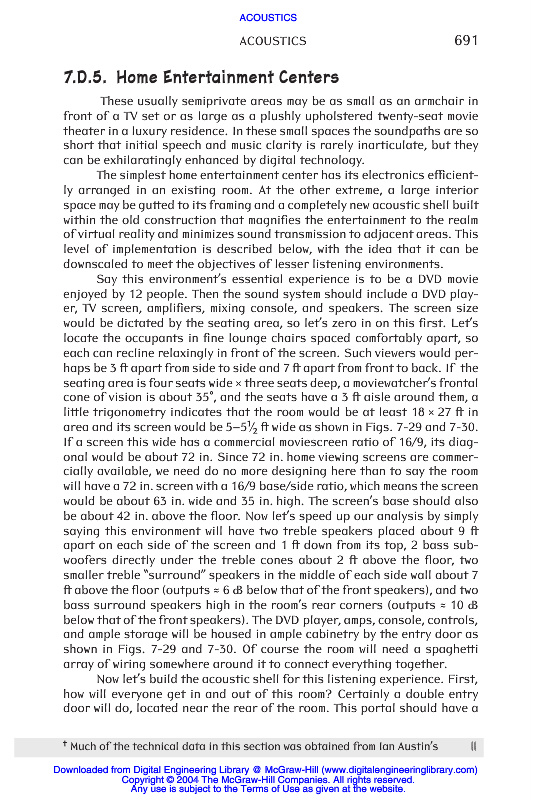 ACOUSTICS

ACOUSTICS 691

7.D.5. Home Entertainment Centers

These usually semiprivate areas may be as small as an armchair in front of a TV set or as large as a plushly upholstered twenty-seat movie theater in a luxury residence. In these small spaces the soundpaths are so short that initial speech and music clarity is rarely inarticulate, but they can be exhilaratingly enhanced by digital technology.

The simplest home entertainment center has its electronics efficiently arranged in an existing room. At the other extreme, a large interior space may be gutted to its framing and a completely new acoustic shell built within the old construction that magnifies the entertainment to the realm of virtual reality and minimizes sound transmission to adjacent areas. This level of implementation is described below, with the idea that it can be downscaled to meet the objectives of lesser listening environments.

Say this environment's essential experience is to be a DVD movie enjoyed by 12 people. Then the sound system should include a DVD player, TV screen, amplifiers, mixing console, and speakers. The screen size would be dictated by the seating area, so let's zero in on this first. Let's locate the occupants in fine lounge chairs spaced comfortably apart, so each can recline relaxingly in front of the screen. Such viewers would perhaps be 3 ft apart from side to side and 7 ft apart from front to back. If the seating area is four seats wide × three seats deep, a moviewatcher's frontal cone of vision is about 35°, and the seats have a 3 ft aisle around them, a little trigonometry indicates that the room would be at least 18 × 27 ft in area and its screen would be 5–5½ ft wide as shown in Figs. 7-29 and 7-30. If a screen this wide has a commercial moviescreen ratio of 16/9, its diagonal would be about 72 in. Since 72 in. home viewing screens are commercially available, we need do no more designing here than to say the room will have a 72 in. screen with a 16/9 base/side ratio, which means the screen would be about 63 in. wide and 35 in. high. The screen's base should also be about 42 in. above the floor. Now let's speed up our analysis by simply saying this environment will have two treble speakers placed about 9 ft apart on each side of the screen and 1 ft down from its top, 2 bass subwoofers directly under the treble cones about 2 ft above the floor, two smaller treble "surround" speakers in the middle of each side wall about 7 ft above the floor (outputs ≈ 6 dB below that of the front speakers), and two bass surround speakers high in the room's rear corners (outputs ≈ 10 dB below that of the front speakers). The DVD player, amps, console, controls, and ample storage will be housed in ample cabinetry by the entry door as shown in Figs. 7-29 and 7-30. Of course the room will need a spaghetti array of wiring somewhere around it to connect everything together.

Now let's build the acoustic shell for this listening experience. First, how will everyone get in and out of this room? Certainly a double entry door will do, located near the rear of the room. This portal should have a

† Much of the technical data in this section was obtained from Ian Austin's

Downloaded from Digital Engineering Library @ McGraw-Hill (www.digitalengineeringlibrary.com)
Copyright © 2004 The McGraw-Hill Companies. All rights reserved.
Any use is subject to the Terms of Use as given at the website.